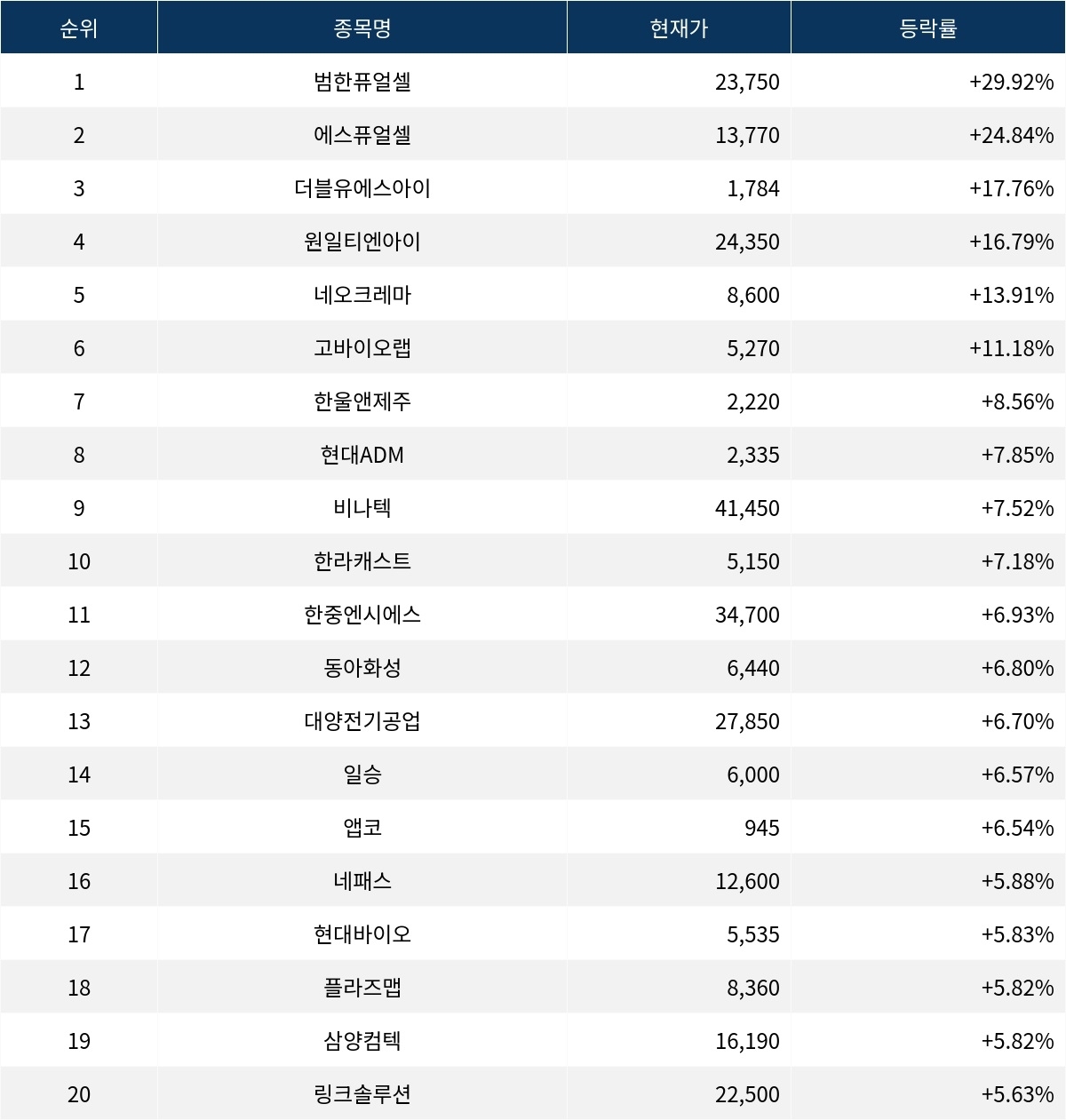 | 순위 | 종목명 | 현재가 | 등락률 |
|---|---|---|---|
| 1 | 범한퓨얼셀 | 23,750 | +29.92% |
| 2 | 에스퓨얼셀 | 13,770 | +24.84% |
| 3 | 더블유에스아이 | 1,784 | +17.76% |
| 4 | 원일티엔아이 | 24,350 | +16.79% |
| 5 | 네오크레마 | 8,600 | +13.91% |
| 6 | 고바이오랩 | 5,270 | +11.18% |
| 7 | 한울앤제주 | 2,220 | +8.56% |
| 8 | 현대ADM | 2,335 | +7.85% |
| 9 | 비나텍 | 41,450 | +7.52% |
| 10 | 한라캐스트 | 5,150 | +7.18% |
| 11 | 한중엔시에스 | 34,700 | +6.93% |
| 12 | 동아화성 | 6,440 | +6.80% |
| 13 | 대양전기공업 | 27,850 | +6.70% |
| 14 | 일승 | 6,000 | +6.57% |
| 15 | 앱코 | 945 | +6.54% |
| 16 | 네패스 | 12,600 | +5.88% |
| 17 | 현대바이오 | 5,535 | +5.83% |
| 18 | 플라즈맵 | 8,360 | +5.82% |
| 19 | 삼양컴텍 | 16,190 | +5.82% |
| 20 | 링크솔루션 | 22,500 | +5.63% |